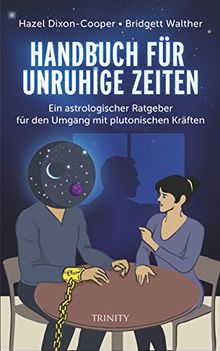 Hazel Dixon-Cooper • Bridgett Walther

HANDBUCH FÜR UNRUHIGE ZEITEN

Ein astrologischer Ratgeber für den Umgang mit plutonischen Kräften

TRINITY